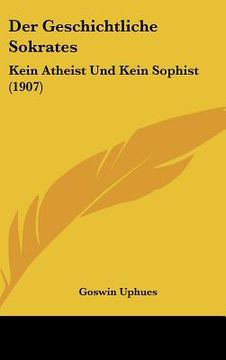 Der Geschichtliche Sokrates

Kein Atheist Und Kein Sophist (1907)

Goswin Uphues